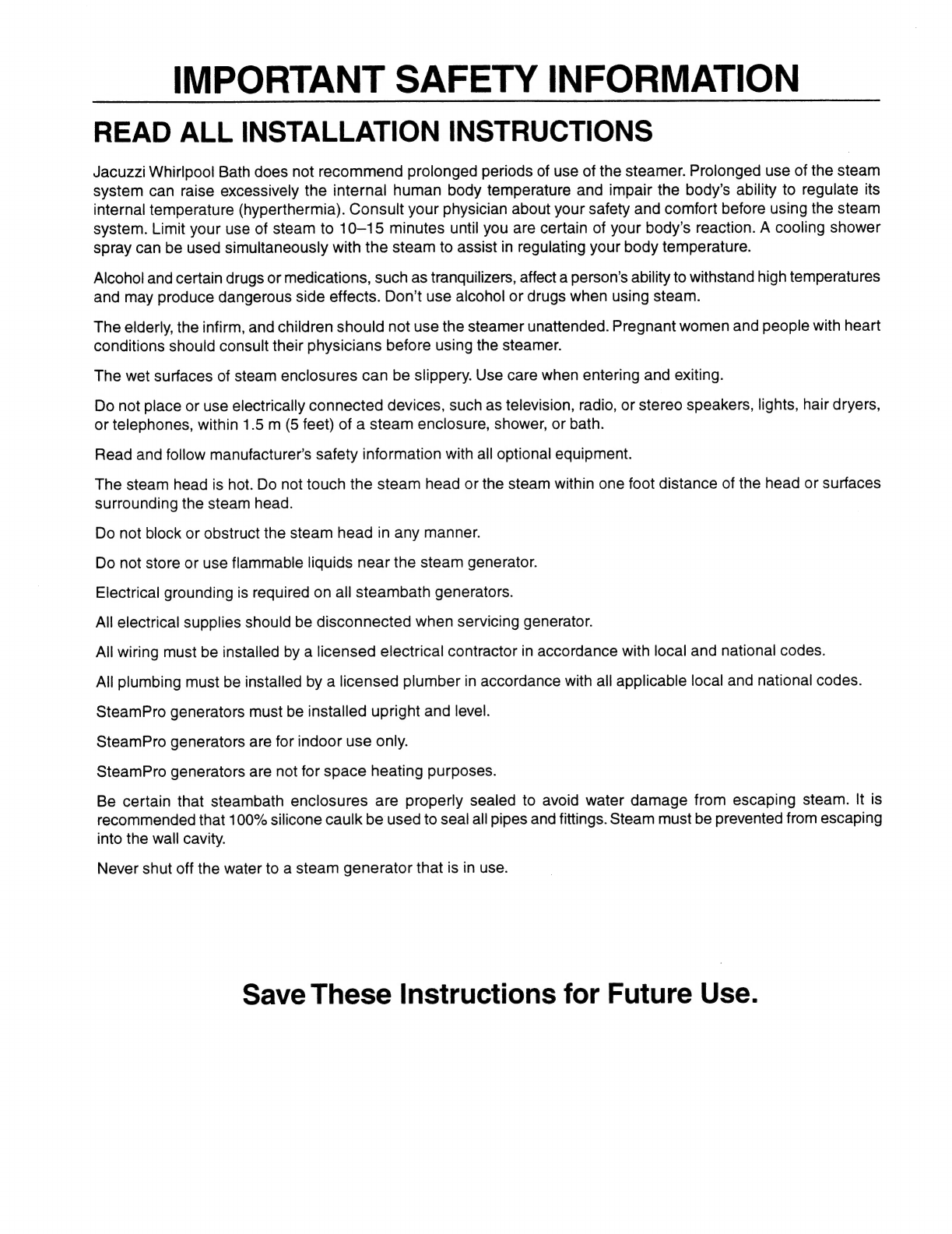 IMPORTANT SAFETY INFORMATION

READ ALL INSTALLATION INSTRUCTIONS

Jacuzzi Whirlpool Bath does not recommend prolonged periods of use of the steamer. Prolonged use of the steam system can raise excessively the internal human body temperature and impair the body's ability to regulate its internal temperature (hyperthermia). Consult your physician about your safety and comfort before using the steam system. Limit your use of steam to 10–15 minutes until you are certain of your body's reaction. A cooling shower spray can be used simultaneously with the steam to assist in regulating your body temperature.

Alcohol and certain drugs or medications, such as tranquilizers, affect a person's ability to withstand high temperatures and may produce dangerous side effects. Don't use alcohol or drugs when using steam.

The elderly, the infirm, and children should not use the steamer unattended. Pregnant women and people with heart conditions should consult their physicians before using the steamer.

The wet surfaces of steam enclosures can be slippery. Use care when entering and exiting.

Do not place or use electrically connected devices, such as television, radio, or stereo speakers, lights, hair dryers, or telephones, within 1.5 m (5 feet) of a steam enclosure, shower, or bath.

Read and follow manufacturer's safety information with all optional equipment.

The steam head is hot. Do not touch the steam head or the steam within one foot distance of the head or surfaces surrounding the steam head.

Do not block or obstruct the steam head in any manner.

Do not store or use flammable liquids near the steam generator.

Electrical grounding is required on all steambath generators.

All electrical supplies should be disconnected when servicing generator.

All wiring must be installed by a licensed electrical contractor in accordance with local and national codes.

All plumbing must be installed by a licensed plumber in accordance with all applicable local and national codes.

SteamPro generators must be installed upright and level.

SteamPro generators are for indoor use only.

SteamPro generators are not for space heating purposes.

Be certain that steambath enclosures are properly sealed to avoid water damage from escaping steam. It is recommended that 100% silicone caulk be used to seal all pipes and fittings. Steam must be prevented from escaping into the wall cavity.

Never shut off the water to a steam generator that is in use.

Save These Instructions for Future Use.